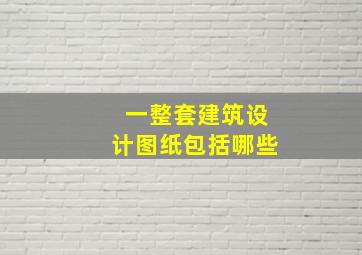 一整套建筑设计图纸包括哪些